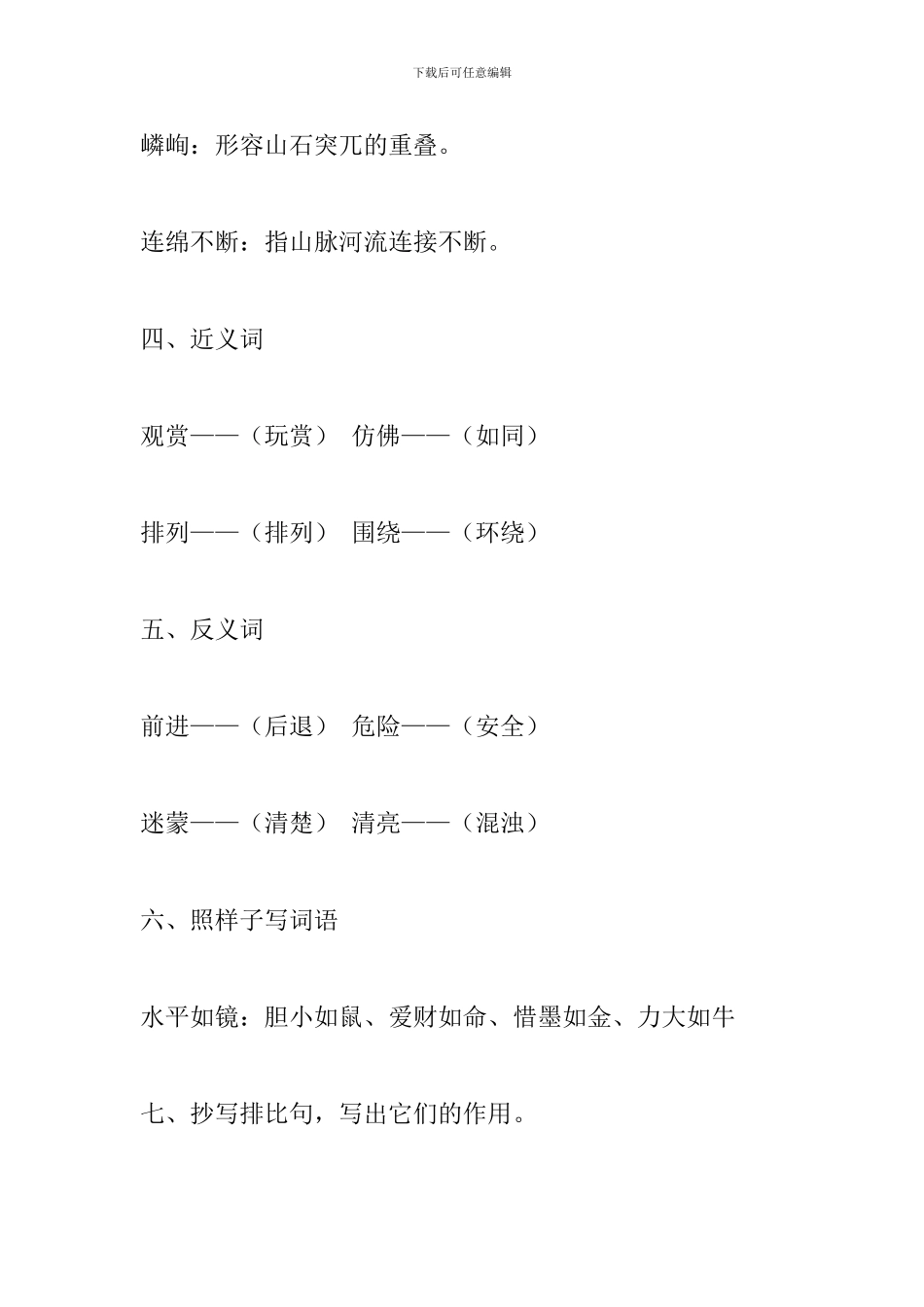 下载后可任意编辑

嶙峋：形容山石突兀的重叠。

连绵不断：指山脉河流连接不断。

四、近义词

观赏——（玩赏） 仿佛——（如同）

排列——（排列） 围绕——（环绕）

五、反义词

前进——（后退） 危险——（安全）

迷蒙——（清楚） 清亮——（混浊）

六、照样子写词语

水平如镜：胆小如鼠、爱财如命、惜墨如金、力大如牛

七、抄写排比句，写出它们的作用。